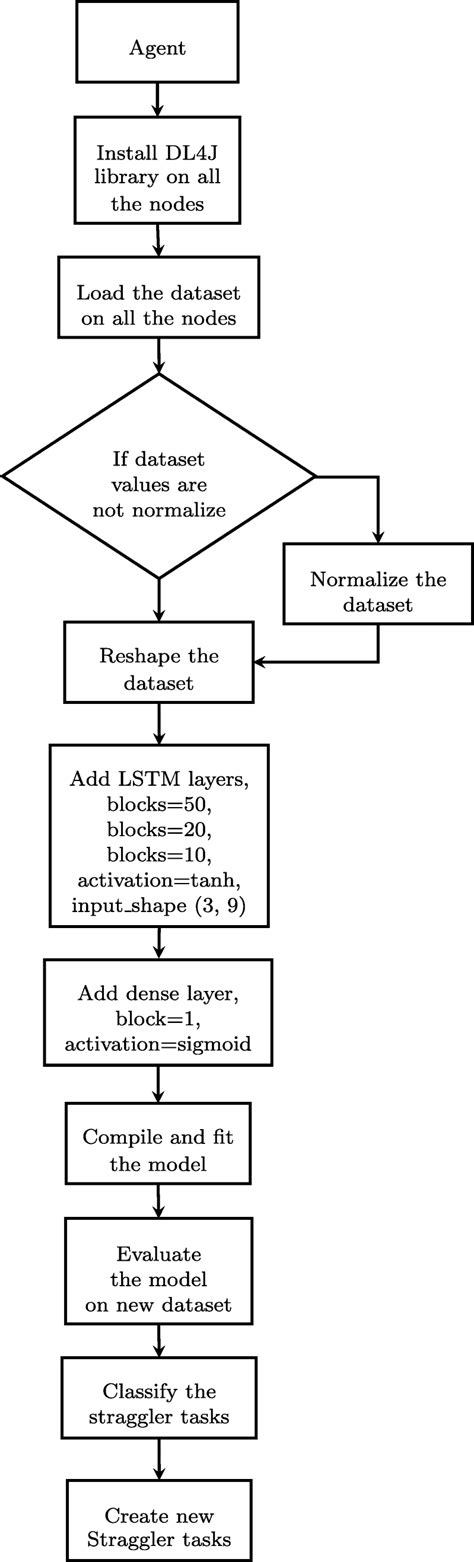 Agent

Install DL4J library on all the nodes

Load the dataset on all the nodes

If dataset values are not normalize

Normalize the dataset

Reshape the dataset

Add LSTM layers, blocks=50, blocks=20, blocks=10, activation=tanh, input_shape (3, 9)

Add dense layer, block=1, activation=sigmoid

Compile and fit the model

Evaluate the model on new dataset

Classify the straggler tasks

Create new Straggler tasks